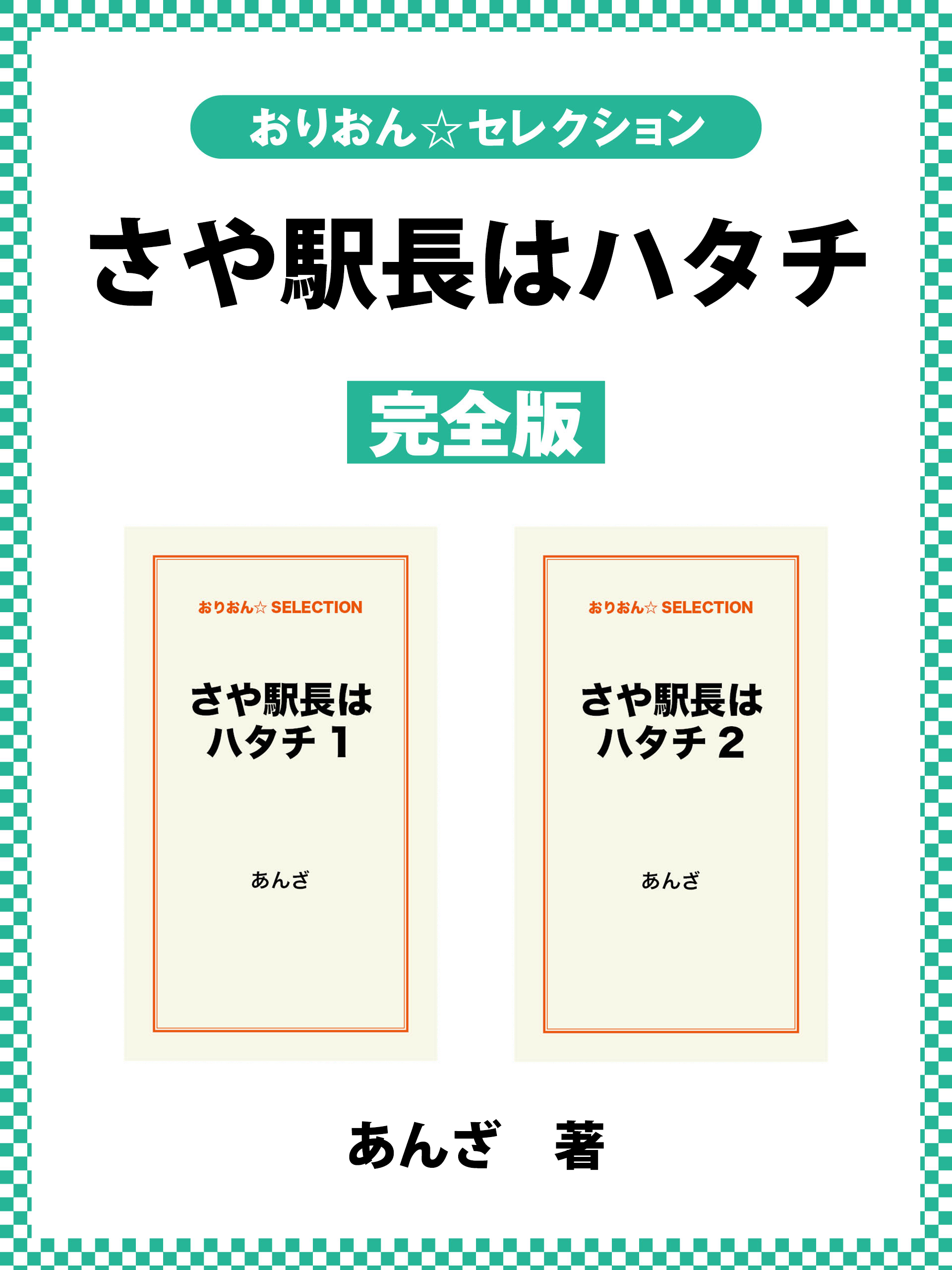 おりおん☆セレクション

さや駅長はハタチ

完全版

おりおん☆ SELECTION

さや駅長は
ハタチ 1

あんざ

おりおん☆ SELECTION

さや駅長は
ハタチ 2

あんざ

あんざ　著